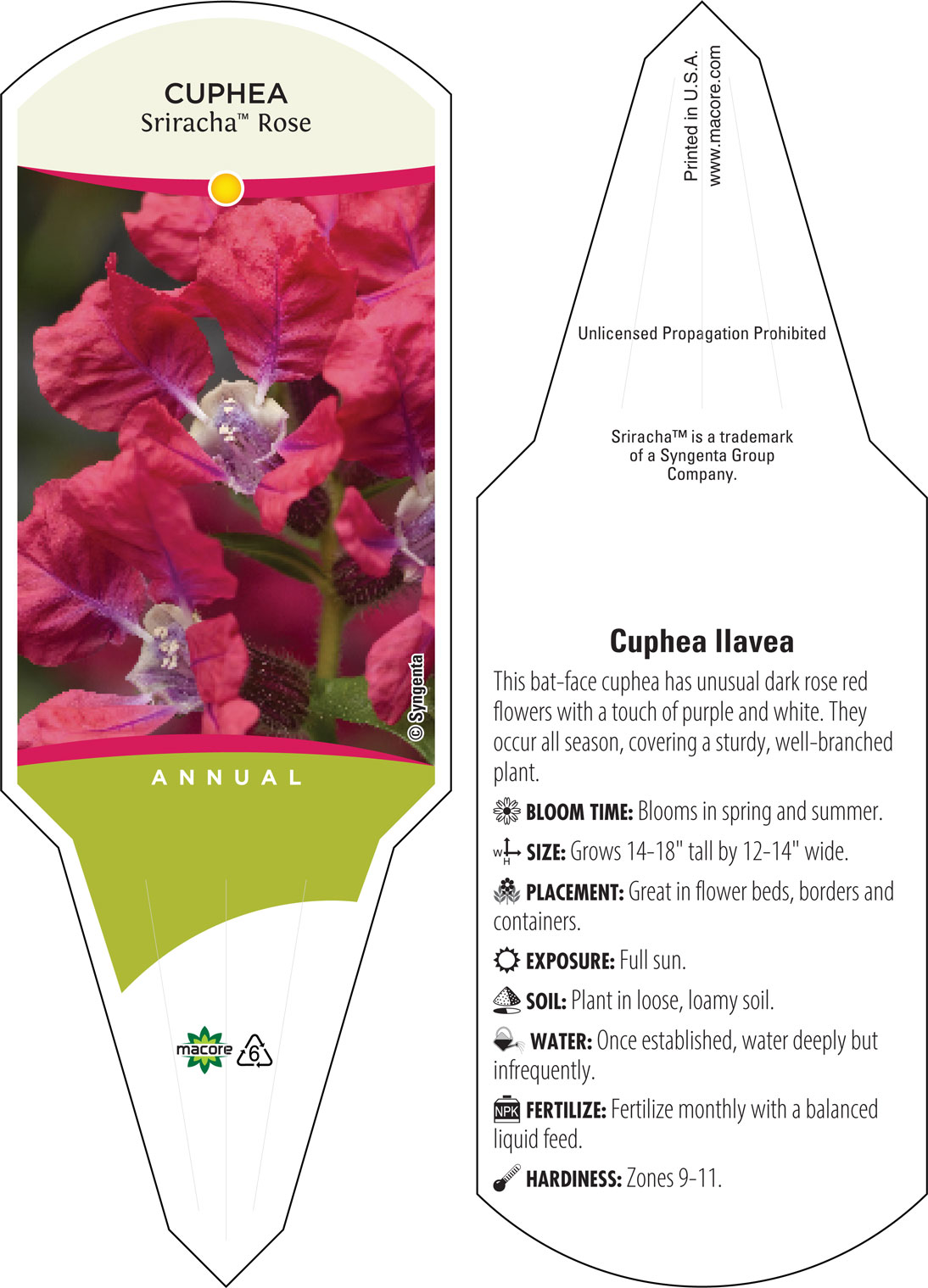 CUPHEA
Sriracha™ Rose

© Syngenta

ANNUAL

macore

6

Printed in U.S.A.
www.macore.com

Unlicensed Propagation Prohibited

Sriracha™ is a trademark of a Syngenta Group Company.

Cuphea llavea

This bat-face cuphea has unusual dark rose red flowers with a touch of purple and white. They occur all season, covering a sturdy, well-branched plant.

BLOOM TIME: Blooms in spring and summer.

W H SIZE: Grows 14-18" tall by 12-14" wide.

PLACEMENT: Great in flower beds, borders and containers.

EXPOSURE: Full sun.

SOIL: Plant in loose, loamy soil.

WATER: Once established, water deeply but infrequently.

NPK FERTILIZE: Fertilize monthly with a balanced liquid feed.

HARDINESS: Zones 9-11.